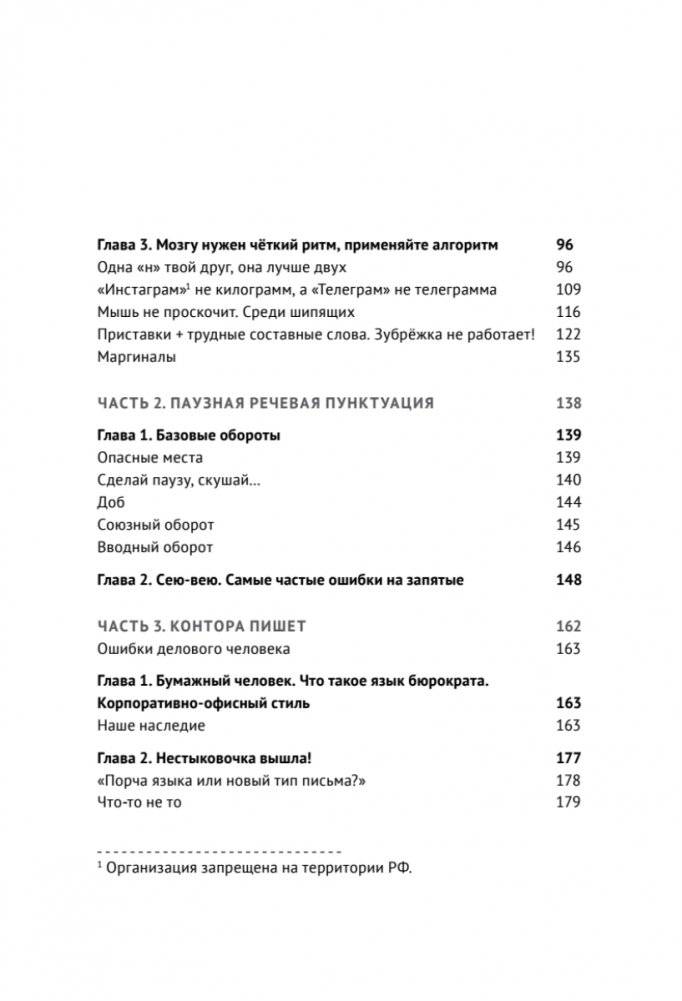 Глава 3. Мозгу нужен чёткий ритм, применяйте алгоритм 96
Одна «н» твой друг, она лучше двух 96
«Инстаграм»$^1$ не килограмм, а «Телеграм» не телеграмма 109
Мышь не проскочит. Среди шипящих 116
Приставки + трудные составные слова. Зубрёжка не работает! 122
Маргиналы 135

ЧАСТЬ 2. ПАУЗНАЯ РЕЧЕВАЯ ПУНКТУАЦИЯ 138

Глава 1. Базовые обороты 139
Опасные места 139
Сделай паузу, скушай... 140
Доб 144
Союзный оборот 145
Вводный оборот 146

Глава 2. Сею-вею. Самые частые ошибки на запятые 148

ЧАСТЬ 3. КОНТОРА ПИШЕТ 162
Ошибки делового человека 163

Глава 1. Бумажный человек. Что такое язык бюрократа. Корпоративно-офисный стиль 163
Наше наследие 163

Глава 2. Нестыковочка вышла! 177
«Порча языка или новый тип письма?» 178
Что-то не то 179

$^1$ Организация запрещена на территории РФ.